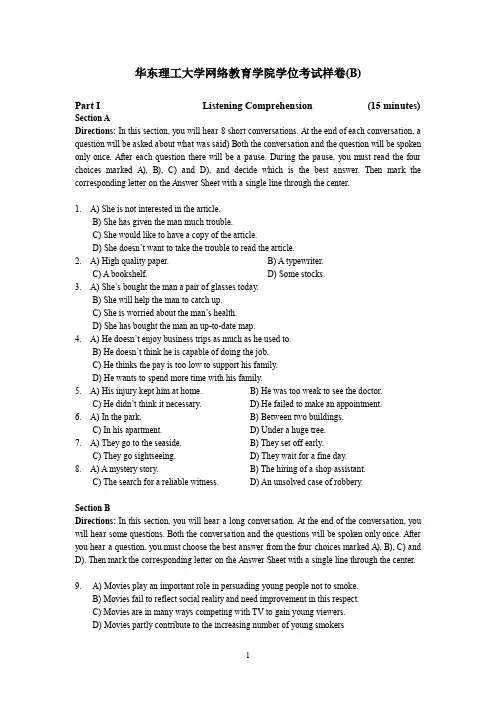 华东理工大学网络教育学院学位考试样卷(B)

Part I Listening Comprehension (15 minutes)

Section A

Directions: In this section, you will hear 8 short conversations. At the end of each conversation, a question will be asked about what was said) Both the conversation and the question will be spoken only once. After each question there will be a pause. During the pause, you must read the four choices marked A), B), C) and D), and decide which is the best answer. Then mark the corresponding letter on the Answer Sheet with a single line through the center.

1. A) She is not interested in the article.
B) She has given the man much trouble.
C) She would like to have a copy of the article.
D) She doesn't want to take the trouble to read the article.
2. A) High quality paper. B) A typewriter.
C) A bookshelf. D) Some stocks.
3. A) She's bought the man a pair of glasses today.
B) She will help the man to catch up.
C) She is worried about the man's health.
D) She has bought the man an up-to-date map.
4. A) He doesn't enjoy business trips as much as he used to.
B) He doesn't think he is capable of doing the job.
C) He thinks the pay is too low to support his family.
D) He wants to spend more time with his family.
5. A) His injury kept him at home. B) He was too weak to see the doctor.
C) He didn't think it necessary. D) He failed to make an appointment.
6. A) In the park. B) Between two buildings.
C) In his apartment. D) Under a huge tree.
7. A) They go to the seaside. B) They set off early.
C) They go sightseeing. D) They wait for a fine day.
8. A) A mystery story. B) The hiring of a shop assistant.
C) The search for a reliable witness. D) An unsolved case of robbery.

Section B

Directions: In this section, you will hear a long conversation. At the end of the conversation, you will hear some questions. Both the conversation and the questions will be spoken only once. After you hear a question, you must choose the best answer from the four choices marked A), B), C) and D). Then mark the corresponding letter on the Answer Sheet with a single line through the center.

9. A) Movies play an important role in persuading young people not to smoke.
B) Movies fail to reflect social reality and need improvement in this respect.
C) Movies are in many ways competing with TV to gain young viewers.
D) Movies partly contribute to the increasing number of young smokers

1